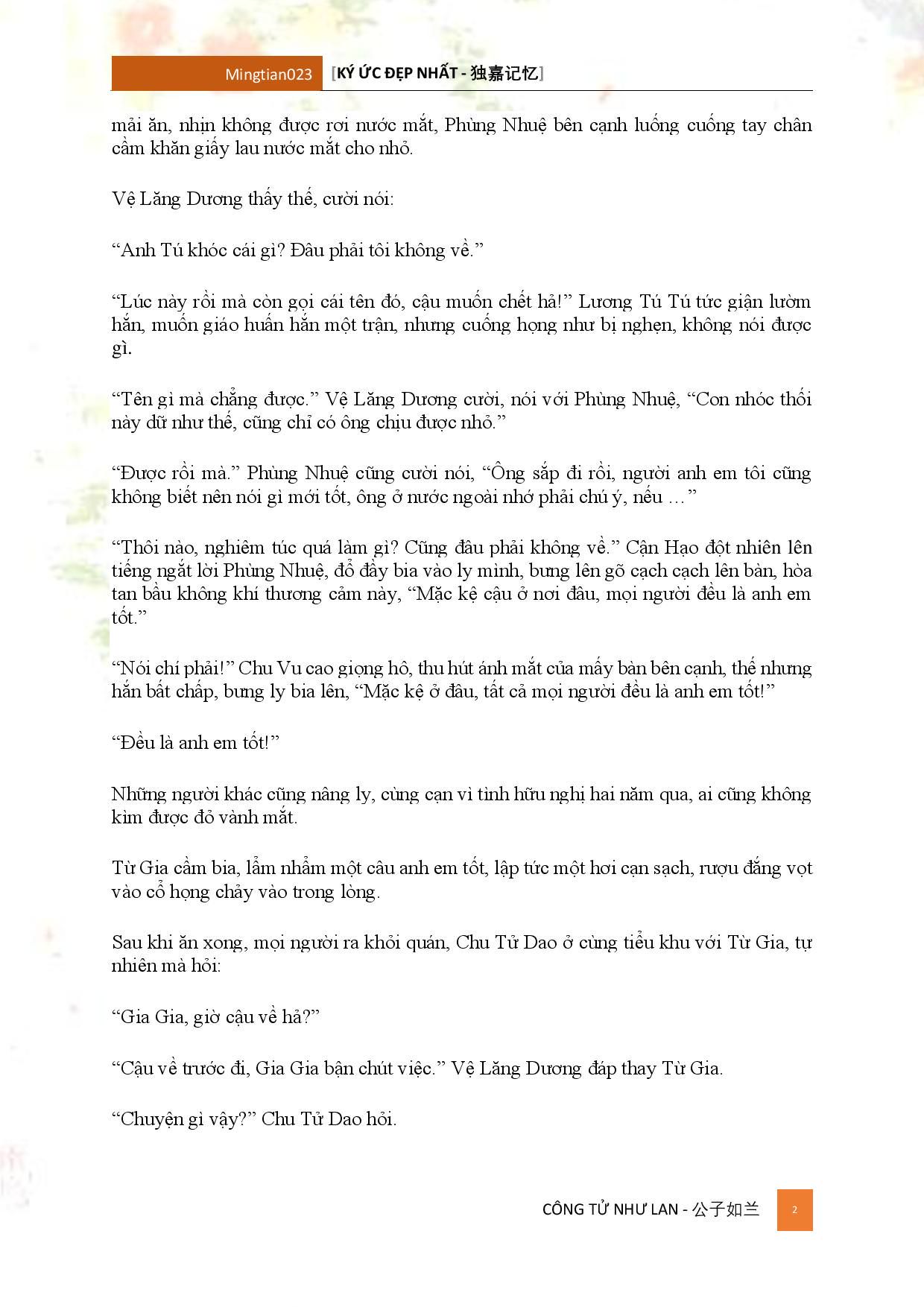 Mingtian023 [KÝ ỨC ĐẸP NHẤT - 独嘉记忆]

mải ăn, nhịn không được rơi nước mắt, Phùng Nhuệ bên cạnh luống cuống tay chân cầm khăn giấy lau nước mắt cho nhỏ.

Vệ Lăng Dương thấy thế, cười nói:

“Anh Tú khóc cái gì? Đâu phải tôi không về.”

“Lúc này rồi mà còn gọi cái tên đó, cậu muốn chết hả!” Lương Tú Tú tức giận lườm hắn, muốn giáo huấn hắn một trận, nhưng cuống họng như bị nghẹn, không nói được gì.

“Tên gì mà chẳng được.” Vệ Lăng Dương cười, nói với Phùng Nhuệ, “Con nhóc thối này dữ như thế, cũng chỉ có ông chịu được nhỏ.”

“Được rồi mà.” Phùng Nhuệ cũng cười nói, “Ông sắp đi rồi, người anh em tôi cũng không biết nên nói gì mới tốt, ông ở nước ngoài nhớ phải chú ý, nếu …”

“Thôi nào, nghiêm túc quá làm gì? Cũng đâu phải không về.” Cận Hạo đột nhiên lên tiếng ngắt lời Phùng Nhuệ, đổ đầy bia vào ly mình, bưng lên gõ cạch cạch lên bàn, hòa tan bầu không khí thương cảm này, “Mặc kệ cậu ở nơi đâu, mọi người đều là anh em tốt.”

“Nói chí phải!” Chu Vu cao giọng hô, thu hút ánh mắt của mấy bàn bên cạnh, thế nhưng hắn bất chấp, bưng ly bia lên, “Mặc kệ ở đâu, tất cả mọi người đều là anh em tốt!”

“Đều là anh em tốt!”

Những người khác cũng nâng ly, cùng cạn vì tình hữu nghị hai năm qua, ai cũng không kìm được đỏ vành mắt.

Từ Gia cầm bia, lẩm nhẩm một câu anh em tốt, lập tức một hơi cạn sạch, rượu đắng vọt vào cổ họng chảy vào trong lòng.

Sau khi ăn xong, mọi người ra khỏi quán, Chu Tử Dao ở cùng tiểu khu với Từ Gia, tự nhiên mà hỏi:

“Gia Gia, giờ cậu về hả?”

“Cậu về trước đi, Gia Gia bận chút việc.” Vệ Lăng Dương đáp thay Từ Gia.

“Chuyện gì vậy?” Chu Tử Dao hỏi.

CÔNG TỬ NHƯ LAN - 公子如兰 2